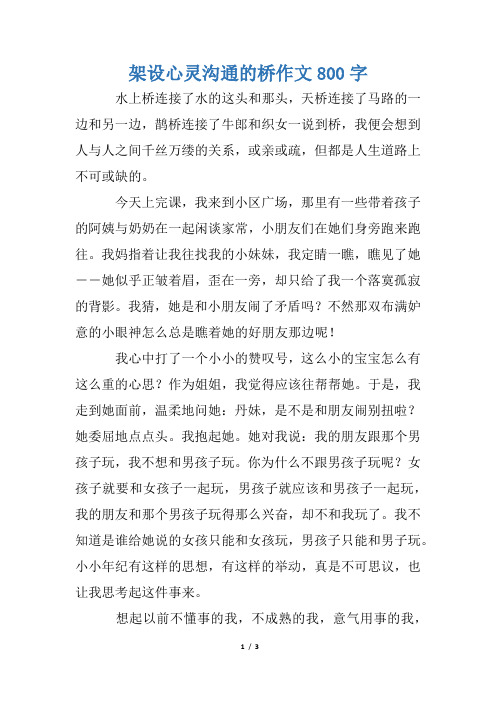 架设心灵沟通的桥作文800字

水上桥连接了水的这头和那头，天桥连接了马路的一边和另一边，鹊桥连接了牛郎和织女一说到桥，我便会想到人与人之间千丝万缕的关系，或亲或疏，但都是人生道路上不可或缺的。

今天上完课，我来到小区广场，那里有一些带着孩子的阿姨与奶奶在一起闲谈家常，小朋友们在她们身旁跑来跑往。我妈指着让我往找我的小妹妹，我定睛一瞧，瞧见了她——她似乎正皱着眉，歪在一旁，却只给了我一个落寞孤寂的背影。我猜，她是和小朋友闹了矛盾吗？不然那双布满妒意的小眼神怎么总是瞧着她的好朋友那边呢！

我心中打了一个小小的赞叹号，这么小的宝宝怎么有这么重的心思？作为姐姐，我觉得应该往帮帮她。于是，我走到她面前，温柔地问她：丹妹，是不是和朋友闹别扭啦？她委屈地点点头。我抱起她。她对我说：我的朋友跟那个男孩子玩，我不想和男孩子玩。你为什么不跟男孩子玩呢？女孩子就要和女孩子一起玩，男孩子就应该和男孩子一起玩，我的朋友和那个男孩子玩得那么兴奋，却不和我玩了。我不知道是谁给她说的女孩只能和女孩玩，男孩子只能和男子玩。小小年纪有这样的思想，有这样的举动，真是不可思议，也让我思考起这件事来。

想起以前不懂事的我，不成熟的我，意气用事的我，

1 / 3